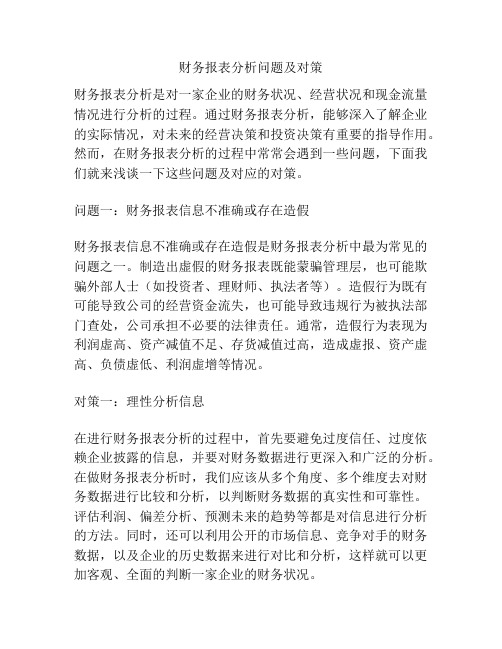 财务报表分析问题及对策

财务报表分析是对一家企业的财务状况、经营状况和现金流量情况进行分析的过程。通过财务报表分析，能够深入了解企业的实际情况，对未来的经营决策和投资决策有重要的指导作用。然而，在财务报表分析的过程中常常会遇到一些问题，下面我们就来浅谈一下这些问题及对应的对策。

问题一：财务报表信息不准确或存在造假

财务报表信息不准确或存在造假是财务报表分析中最为常见的问题之一。制造出虚假的财务报表既能蒙骗管理层，也可能欺骗外部人士（如投资者、理财师、执法者等）。造假行为既有可能导致公司的经营资金流失，也可能导致违规行为被执法部门查处，公司承担不必要的法律责任。通常，造假行为表现为利润虚高、资产减值不足、存货减值过高，造成虚报、资产虚高、负债虚低、利润虚增等情况。

对策一：理性分析信息

在进行财务报表分析的过程中，首先要避免过度信任、过度依赖企业披露的信息，并要对财务数据进行更深入和广泛的分析。在做财务报表分析时，我们应该从多个角度、多个维度去对财务数据进行比较和分析，以判断财务数据的真实性和可靠性。评估利润、偏差分析、预测未来的趋势等都是对信息进行分析的方法。同时，还可以利用公开的市场信息、竞争对手的财务数据，以及企业的历史数据来进行对比和分析，这样就可以更加客观、全面的判断一家企业的财务状况。